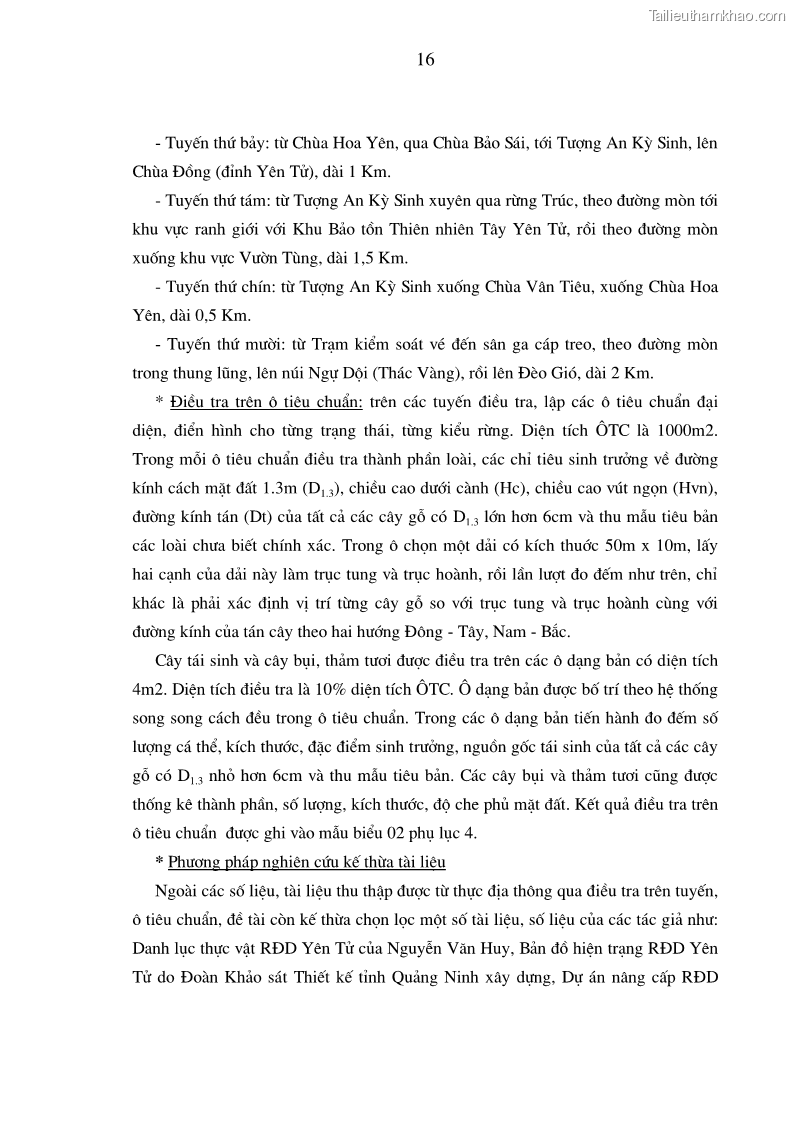 Tailieuthamkhao.com

16

- Tuyến thứ bảy: từ Chùa Hoa Yên, qua Chùa Bảo Sái, tới Tượng An Kỳ Sinh, lên Chùa Đồng (đỉnh Yên Tử), dài 1 Km.

- Tuyến thứ tám: từ Tượng An Kỳ Sinh xuyên qua rừng Trúc, theo đường mòn tới khu vực ranh giới với Khu Bảo tồn Thiên nhiên Tây Yên Tử, rồi theo đường mòn xuống khu vực Vườn Tùng, dài 1,5 Km.

- Tuyến thứ chín: từ Tượng An Kỳ Sinh xuống Chùa Vân Tiêu, xuống Chùa Hoa Yên, dài 0,5 Km.

- Tuyến thứ mười: từ Trạm kiểm soát vé đến sân ga cáp treo, theo đường mòn trong thung lũng, lên núi Ngự Dội (Thác Vàng), rồi lên Đèo Gió, dài 2 Km.

* Điều tra trên ô tiêu chuẩn: trên các tuyến điều tra, lập các ô tiêu chuẩn đại diện, điển hình cho từng trạng thái, từng kiểu rừng. Diện tích ÔTC là 1000m2. Trong mỗi ô tiêu chuẩn điều tra thành phần loài, các chỉ tiêu sinh trưởng về đường kính cách mặt đất 1.3m ($D_{1.3}$), chiều cao dưới cành (Hc), chiều cao vút ngọn (Hvn), đường kính tán (Dt) của tất cả các cây gỗ có $D_{1.3}$ lớn hơn 6cm và thu mẫu tiêu bản các loài chưa biết chính xác. Trong ô chọn một dải có kích thước 50m x 10m, lấy hai cạnh của dải này làm trục tung và trục hoành, rồi lần lượt đo đếm như trên, chỉ khác là phải xác định vị trí từng cây gỗ so với trục tung và trục hoành cùng với đường kính của tán cây theo hai hướng Đông - Tây, Nam - Bắc.

Cây tái sinh và cây bụi, thảm tươi được điều tra trên các ô dạng bản có diện tích 4m2. Diện tích điều tra là 10% diện tích ÔTC. Ô dạng bản được bố trí theo hệ thống song song cách đều trong ô tiêu chuẩn. Trong các ô dạng bản tiến hành đo đếm số lượng cá thể, kích thước, đặc điểm sinh trưởng, nguồn gốc tái sinh của tất cả các cây gỗ có $D_{1.3}$ nhỏ hơn 6cm và thu mẫu tiêu bản. Các cây bụi và thảm tươi cũng được thống kê thành phần, số lượng, kích thước, độ che phủ mặt đất. Kết quả điều tra trên ô tiêu chuẩn được ghi vào mẫu biểu 02 phụ lục 4.

* Phương pháp nghiên cứu kế thừa tài liệu

Ngoài các số liệu, tài liệu thu thập được từ thực địa thông qua điều tra trên tuyến, ô tiêu chuẩn, đề tài còn kế thừa chọn lọc một số tài liệu, số liệu của các tác giả như: Danh lục thực vật RĐD Yên Tử của Nguyễn Văn Huy, Bản đồ hiện trạng RĐD Yên Tử do Đoàn Khảo sát Thiết kế tỉnh Quảng Ninh xây dựng, Dự án nâng cấp RĐD